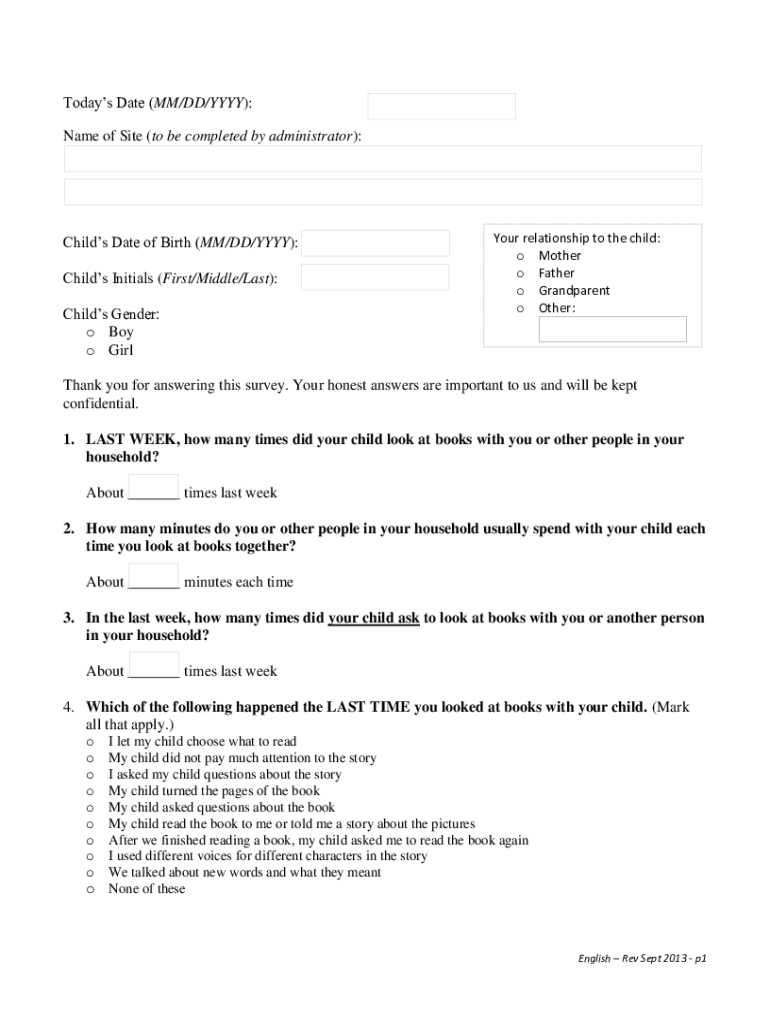 Today's Date (MM/DD/YYYY):

Name of Site (to be completed by administrator):

Child's Date of Birth (MM/DD/YYYY):

Child's Initials (First/Middle/Last):

Child's Gender:
o Boy
o Girl

Your relationship to the child:
o Mother
o Father
o Grandparent
o Other:

Thank you for answering this survey. Your honest answers are important to us and will be kept confidential.

1. LAST WEEK, how many times did your child look at books with you or other people in your household?

About _______ times last week

2. How many minutes do you or other people in your household usually spend with your child each time you look at books together?

About _______ minutes each time

3. In the last week, how many times did your child ask to look at books with you or another person in your household?

About _______ times last week

4. Which of the following happened the LAST TIME you looked at books with your child. (Mark all that apply.)
o I let my child choose what to read
o My child did not pay much attention to the story
o I asked my child questions about the story
o My child turned the pages of the book
o My child asked questions about the book
o My child read the book to me or told me a story about the pictures
o After we finished reading a book, my child asked me to read the book again
o I used different voices for different characters in the story
o We talked about new words and what they meant
o None of these

English – Rev Sept 2013 - p1